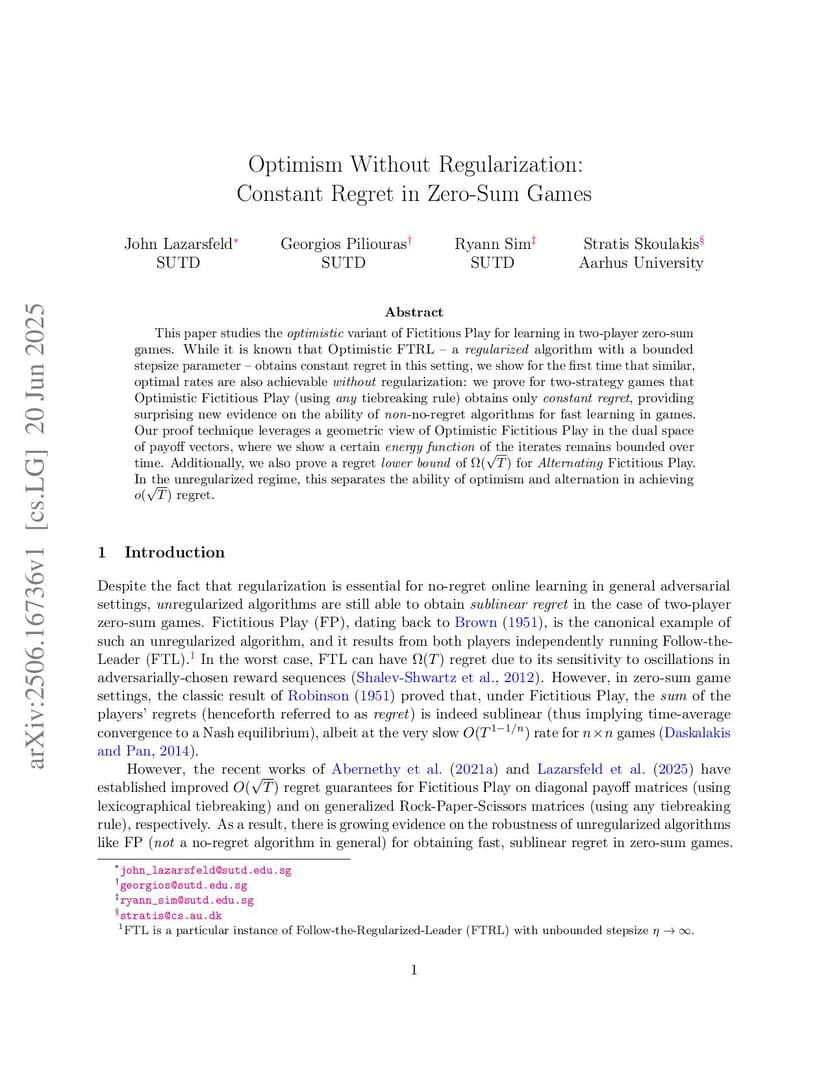 arXiv:2506.16736v1 [cs.LG] 20 Jun 2025

Optimism Without Regularization: Constant Regret in Zero-Sum Games

John Lazarsfeld* SUTD

Georgios Piliouras† SUTD

Ryann Sim‡ SUTD

Stratis Skoulakis§ Aarhus University

Abstract

This paper studies the optimistic variant of Fictitious Play for learning in two-player zero-sum games. While it is known that Optimistic FTRL – a regularized algorithm with a bounded stepsize parameter – obtains constant regret in this setting, we show for the first time that similar, optimal rates are also achievable without regularization: we prove for two-strategy games that Optimistic Fictitious Play (using any tiebreaking rule) obtains only constant regret, providing surprising new evidence on the ability of non-no-regret algorithms for fast learning in games. Our proof technique leverages a geometric view of Optimistic Fictitious Play in the dual space of payoff vectors, where we show a certain energy function of the iterates remains bounded over time. Additionally, we also prove a regret lower bound of $\Omega(\sqrt{T})$ for Alternating Fictitious Play. In the unregularized regime, this separates the ability of optimism and alternation in achieving $o(\sqrt{T})$ regret.

1 Introduction

Despite the fact that regularization is essential for no-regret online learning in general adversarial settings, unregularized algorithms are still able to obtain sublinear regret in the case of two-player zero-sum games. Fictitious Play (FP), dating back to Brown (1951), is the canonical example of such an unregularized algorithm, and it results from both players independently running Follow-the-Leader (FTL).$^1$ In the worst case, FTL can have $\Omega(T)$ regret due to its sensitivity to oscillations in adversarially-chosen reward sequences (Shalev-Shwartz et al., 2012). However, in zero-sum game settings, the classic result of Robinson (1951) proved that, under Fictitious Play, the sum of the players' regrets (henceforth referred to as regret) is indeed sublinear (thus implying time-average convergence to a Nash equilibrium), albeit at the very slow $O(T^{1-1/n})$ rate for $n \times n$ games (Daskalakis and Pan, 2014).

However, the recent works of Abernethy et al. (2021a) and Lazarsfeld et al. (2025) have established improved $O(\sqrt{T})$ regret guarantees for Fictitious Play on diagonal payoff matrices (using lexicographical tiebreaking) and on generalized Rock-Paper-Scissors matrices (using any tiebreaking rule), respectively. As a result, there is growing evidence on the robustness of unregularized algorithms like FP (not a no-regret algorithm in general) for obtaining fast, sublinear regret in zero-sum games.

*john_lazarsfeld@sutd.edu.sg
†georgios@sutd.edu.sg
‡ryann_sim@sutd.edu.sg
§stratis@cs.au.dk
$^1$FTL is a particular instance of Follow-the-Regularized-Leader (FTRL) with unbounded stepsize $\eta \to \infty$.

1